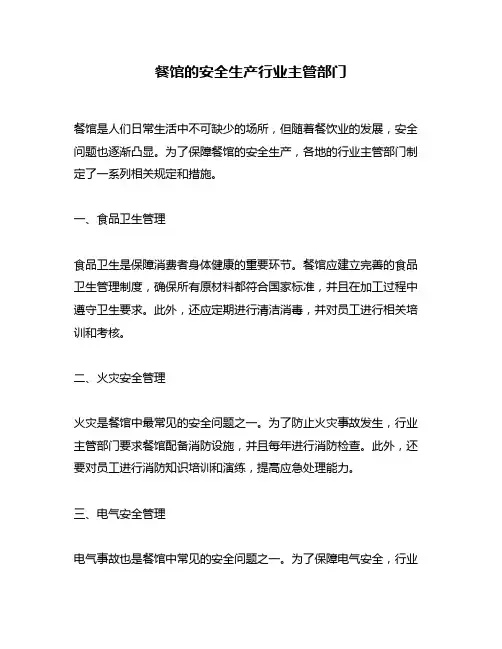 餐馆的安全生产行业主管部门

餐馆是人们日常生活中不可缺少的场所，但随着餐饮业的发展，安全问题也逐渐凸显。为了保障餐馆的安全生产，各地的行业主管部门制定了一系列相关规定和措施。

一、食品卫生管理

食品卫生是保障消费者身体健康的重要环节。餐馆应建立完善的食品卫生管理制度，确保所有原材料都符合国家标准，并且在加工过程中遵守卫生要求。此外，还应定期进行清洁消毒，并对员工进行相关培训和考核。

二、火灾安全管理

火灾是餐馆中最常见的安全问题之一。为了防止火灾事故发生，行业主管部门要求餐馆配备消防设施，并且每年进行消防检查。此外，还要对员工进行消防知识培训和演练，提高应急处理能力。

三、电气安全管理

电气事故也是餐馆中常见的安全问题之一。为了保障电气安全，行业